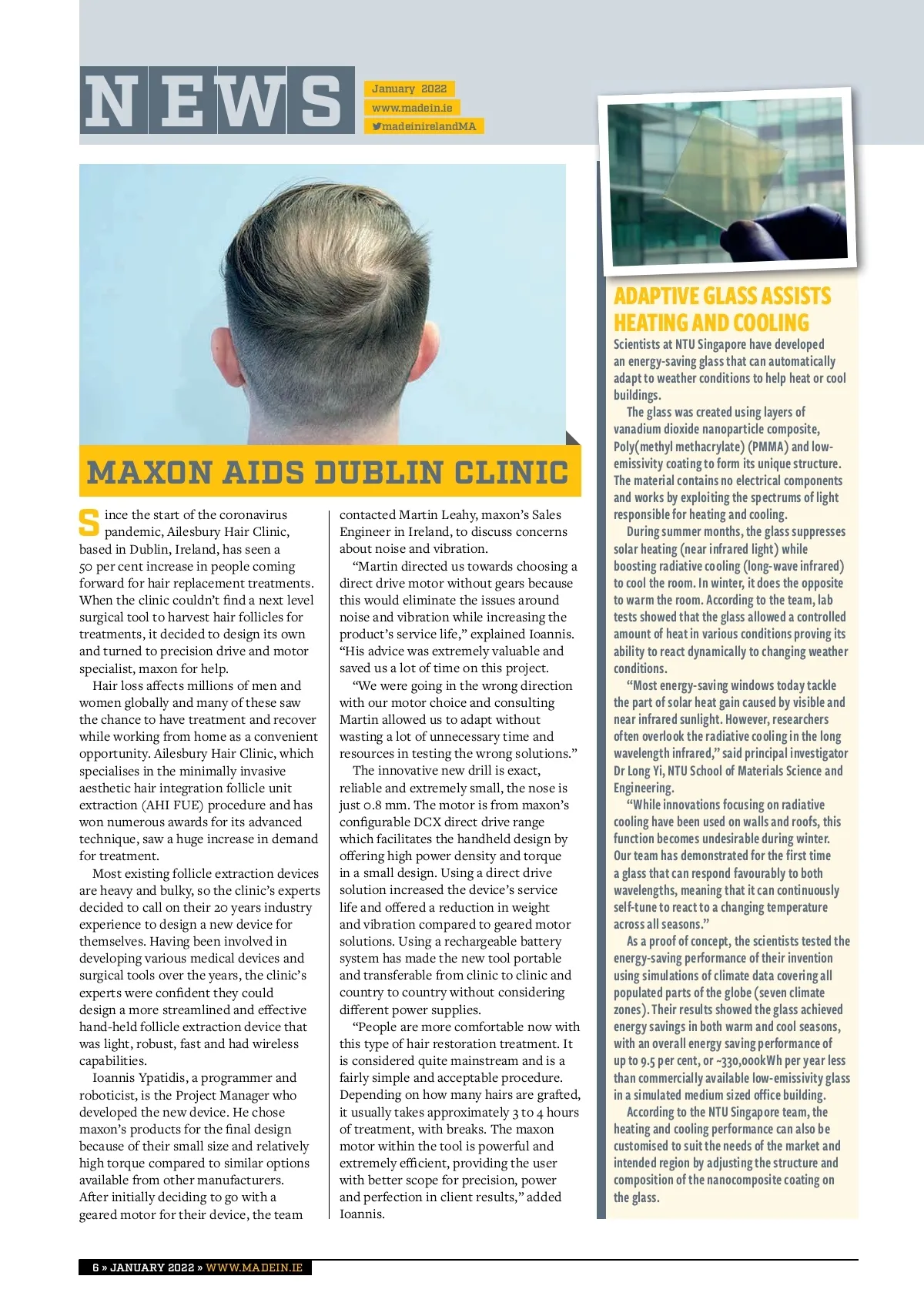 NEWS

January 2022
www.madein.ie
madeinirelandMA

MAXON AIDS DUBLIN CLINIC

Since the start of the coronavirus pandemic, Ailesbury Hair Clinic, based in Dublin, Ireland, has seen a 50 per cent increase in people coming forward for hair replacement treatments. When the clinic couldn't find a next level surgical tool to harvest hair follicles for treatments, it decided to design its own and turned to precision drive and motor specialist, maxon for help.

Hair loss affects millions of men and women globally and many of these saw the chance to have treatment and recover while working from home as a convenient opportunity. Ailesbury Hair Clinic, which specialises in the minimally invasive aesthetic hair integration follicle unit extraction (AHI FUE) procedure and has won numerous awards for its advanced technique, saw a huge increase in demand for treatment.

Most existing follicle extraction devices are heavy and bulky, so the clinic's experts decided to call on their 20 years industry experience to design a new device for themselves. Having been involved in developing various medical devices and surgical tools over the years, the clinic's experts were confident they could design a more streamlined and effective hand-held follicle extraction device that was light, robust, fast and had wireless capabilities.

Ioannis Ypatidis, a programmer and roboticist, is the Project Manager who developed the new device. He chose maxon's products for the final design because of their small size and relatively high torque compared to similar options available from other manufacturers. After initially deciding to go with a geared motor for their device, the team contacted Martin Leahy, maxon's Sales Engineer in Ireland, to discuss concerns about noise and vibration.

"Martin directed us towards choosing a direct drive motor without gears because this would eliminate the issues around noise and vibration while increasing the product's service life," explained Ioannis. "His advice was extremely valuable and saved us a lot of time on this project.

"We were going in the wrong direction with our motor choice and consulting Martin allowed us to adapt without wasting a lot of unnecessary time and resources in testing the wrong solutions."

The innovative new drill is exact, reliable and extremely small, the nose is just 0.8 mm. The motor is from maxon's configurable DCX direct drive range which facilitates the handheld design by offering high power density and torque in a small design. Using a direct drive solution increased the device's service life and offered a reduction in weight and vibration compared to geared motor solutions. Using a rechargeable battery system has made the new tool portable and transferable from clinic to clinic and country to country without considering different power supplies.

"People are more comfortable now with this type of hair restoration treatment. It is considered quite mainstream and is a fairly simple and acceptable procedure. Depending on how many hairs are grafted, it usually takes approximately 3 to 4 hours of treatment, with breaks. The maxon motor within the tool is powerful and extremely efficient, providing the user with better scope for precision, power and perfection in client results," added Ioannis.

ADAPTIVE GLASS ASSISTS HEATING AND COOLING

Scientists at NTU Singapore have developed an energy-saving glass that can automatically adapt to weather conditions to help heat or cool buildings.

The glass was created using layers of vanadium dioxide nanoparticle composite, Poly(methyl methacrylate) (PMMA) and low-emissivity coating to form its unique structure. The material contains no electrical components and works by exploiting the spectrums of light responsible for heating and cooling.

During summer months, the glass suppresses solar heating (near infrared light) while boosting radiative cooling (long-wave infrared) to cool the room. In winter, it does the opposite to warm the room. According to the team, lab tests showed that the glass allowed a controlled amount of heat in various conditions proving its ability to react dynamically to changing weather conditions.

"Most energy-saving windows today tackle the part of solar heat gain caused by visible and near infrared sunlight. However, researchers often overlook the radiative cooling in the long wavelength infrared," said principal investigator Dr Long Yi, NTU School of Materials Science and Engineering.

"While innovations focusing on radiative cooling have been used on walls and roofs, this function becomes undesirable during winter. Our team has demonstrated for the first time a glass that can respond favourably to both wavelengths, meaning that it can continuously self-tune to react to a changing temperature across all seasons."

As a proof of concept, the scientists tested the energy-saving performance of their invention using simulations of climate data covering all populated parts of the globe (seven climate zones). Their results showed the glass achieved energy savings in both warm and cool seasons, with an overall energy saving performance of up to 9.5 per cent, or ~330,000kWh per year less than commercially available low-emissivity glass in a simulated medium sized office building.

According to the NTU Singapore team, the heating and cooling performance can also be customised to suit the needs of the market and intended region by adjusting the structure and composition of the nanocomposite coating on the glass.

6 » JANUARY 2022 » WWW.MADEIN.IE